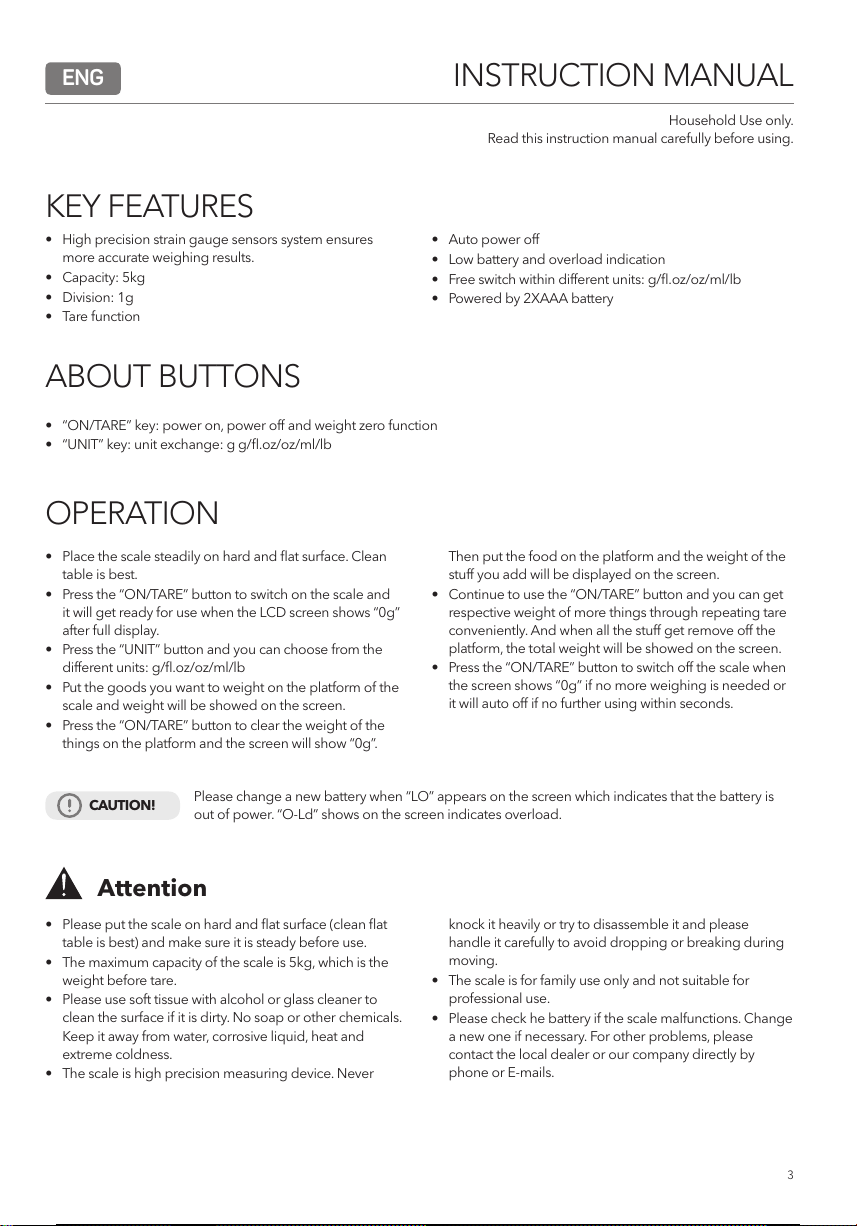 ENG

INSTRUCTION MANUAL

Household Use only.
Read this instruction manual carefully before using.

KEY FEATURES

• High precision strain gauge sensors system ensures more accurate weighing results.
• Capacity: 5kg
• Division: 1g
• Tare function

• Auto power off
• Low battery and overload indication
• Free switch within different units: g/fl.oz/oz/ml/lb
• Powered by 2XAAA battery

ABOUT BUTTONS

• "ON/TARE" key: power on, power off and weight zero function
• "UNIT" key: unit exchange: g g/fl.oz/oz/ml/lb

OPERATION

• Place the scale steadily on hard and flat surface. Clean table is best.
• Press the "ON/TARE" button to switch on the scale and it will get ready for use when the LCD screen shows "0g" after full display.
• Press the "UNIT" button and you can choose from the different units: g/fl.oz/oz/ml/lb
• Put the goods you want to weight on the platform of the scale and weight will be showed on the screen.
• Press the "ON/TARE" button to clear the weight of the things on the platform and the screen will show "0g". Then put the food on the platform and the weight of the stuff you add will be displayed on the screen.
• Continue to use the "ON/TARE" button and you can get respective weight of more things through repeating tare conveniently. And when all the stuff get remove off the platform, the total weight will be showed on the screen.
• Press the "ON/TARE" button to switch off the scale when the screen shows "0g" if no more weighing is needed or it will auto off if no further using within seconds.

CAUTION!

Please change a new battery when "LO" appears on the screen which indicates that the battery is out of power. "O-Ld" shows on the screen indicates overload.

Attention

• Please put the scale on hard and flat surface (clean flat table is best) and make sure it is steady before use.
• The maximum capacity of the scale is 5kg, which is the weight before tare.
• Please use soft tissue with alcohol or glass cleaner to clean the surface if it is dirty. No soap or other chemicals. Keep it away from water, corrosive liquid, heat and extreme coldness.
• The scale is high precision measuring device. Never knock it heavily or try to disassemble it and please handle it carefully to avoid dropping or breaking during moving.
• The scale is for family use only and not suitable for professional use.
• Please check he battery if the scale malfunctions. Change a new one if necessary. For other problems, please contact the local dealer or our company directly by phone or E-mails.

3